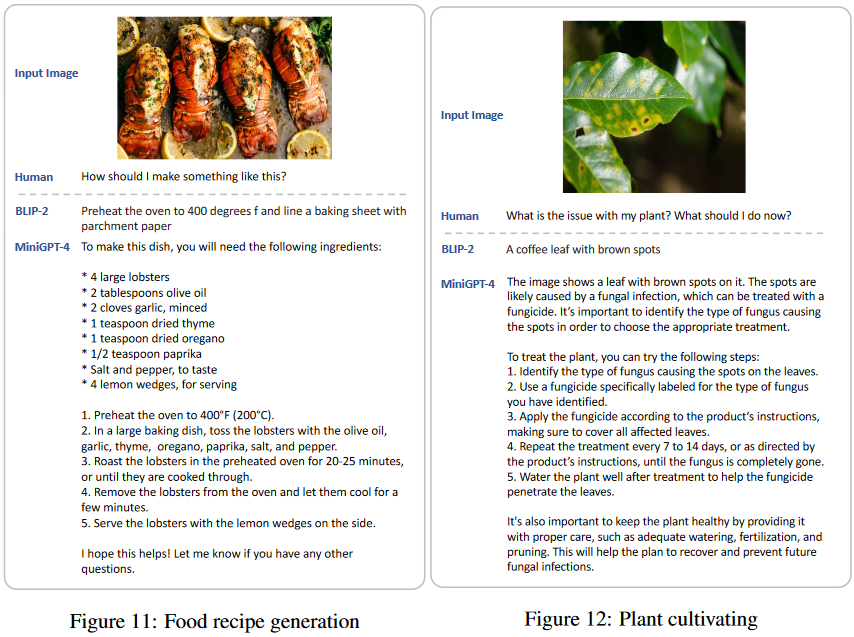 Input Image

Human How should I make something like this?

BLIP-2 Preheat the oven to 400 degrees f and line a baking sheet with parchment paper

MiniGPT-4 To make this dish, you will need the following ingredients:

* 4 large lobsters
* 2 tablespoons olive oil
* 2 cloves garlic, minced
* 1 teaspoon dried thyme
* 1 teaspoon dried oregano
* 1/2 teaspoon paprika
* Salt and pepper, to taste
* 4 lemon wedges, for serving

1. Preheat the oven to 400°F (200°C).
2. In a large baking dish, toss the lobsters with the olive oil, garlic, thyme, oregano, paprika, salt, and pepper.
3. Roast the lobsters in the preheated oven for 20-25 minutes, or until they are cooked through.
4. Remove the lobsters from the oven and let them cool for a few minutes.
5. Serve the lobsters with the lemon wedges on the side.

I hope this helps! Let me know if you have any other questions.

Figure 11: Food recipe generation

Input Image

Human What is the issue with my plant? What should I do now?

BLIP-2 A coffee leaf with brown spots

MiniGPT-4 The image shows a leaf with brown spots on it. The spots are likely caused by a fungal infection, which can be treated with a fungicide. It's important to identify the type of fungus causing the spots in order to choose the appropriate treatment.

To treat the plant, you can try the following steps:
1. Identify the type of fungus causing the spots on the leaves.
2. Use a fungicide specifically labeled for the type of fungus you have identified.
3. Apply the fungicide according to the product's instructions, making sure to cover all affected leaves.
4. Repeat the treatment every 7 to 14 days, or as directed by the product's instructions, until the fungus is completely gone.
5. Water the plant well after treatment to help the fungicide penetrate the leaves.

It's also important to keep the plant healthy by providing it with proper care, such as adequate watering, fertilization, and pruning. This will help the plan to recover and prevent future fungal infections.

Figure 12: Plant cultivating